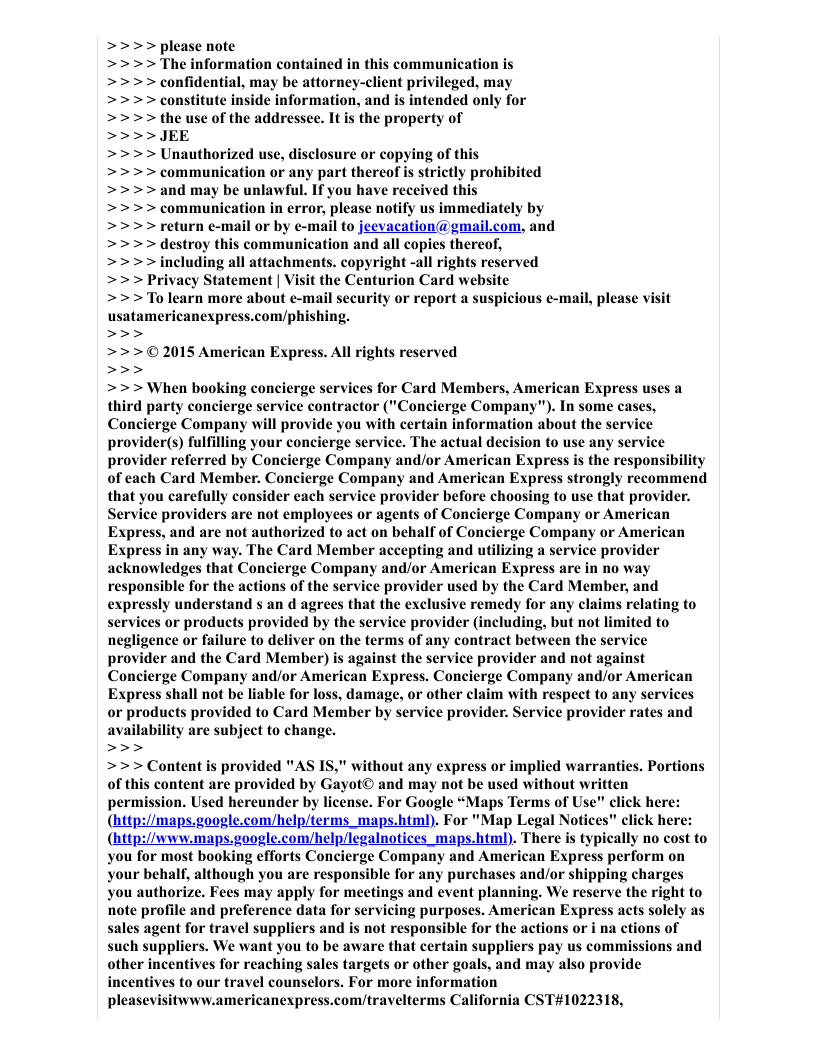 > > > > please note
> > > > The information contained in this communication is
> > > > confidential, may be attorney-client privileged, may
> > > > constitute inside information, and is intended only for
> > > > the use of the addressee. It is the property of
> > > > JEE
> > > > Unauthorized use, disclosure or copying of this
> > > > communication or any part thereof is strictly prohibited
> > > > and may be unlawful. If you have received this
> > > > communication in error, please notify us immediately by
> > > > return e-mail or by e-mail to jeevacation@gmail.com, and
> > > > destroy this communication and all copies thereof,
> > > > including all attachments. copyright -all rights reserved
> > > Privacy Statement | Visit the Centurion Card website
> > > To learn more about e-mail security or report a suspicious e-mail, please visit usatamericanexpress.com/phishing.
> > >
> > > © 2015 American Express. All rights reserved
> > >
> > > When booking concierge services for Card Members, American Express uses a third party concierge service contractor ("Concierge Company"). In some cases, Concierge Company will provide you with certain information about the service provider(s) fulfilling your concierge service. The actual decision to use any service provider referred by Concierge Company and/or American Express is the responsibility of each Card Member. Concierge Company and American Express strongly recommend that you carefully consider each service provider before choosing to use that provider. Service providers are not employees or agents of Concierge Company or American Express, and are not authorized to act on behalf of Concierge Company or American Express in any way. The Card Member accepting and utilizing a service provider acknowledges that Concierge Company and/or American Express are in no way responsible for the actions of the service provider used by the Card Member, and expressly understand s an d agrees that the exclusive remedy for any claims relating to services or products provided by the service provider (including, but not limited to negligence or failure to deliver on the terms of any contract between the service provider and the Card Member) is against the service provider and not against Concierge Company and/or American Express. Concierge Company and/or American Express shall not be liable for loss, damage, or other claim with respect to any services or products provided to Card Member by service provider. Service provider rates and availability are subject to change.
> > >
> > > Content is provided "AS IS," without any express or implied warranties. Portions of this content are provided by Gayot© and may not be used without written permission. Used hereunder by license. For Google “Maps Terms of Use" click here: (http://maps.google.com/help/terms_maps.html). For "Map Legal Notices" click here: (http://www.maps.google.com/help/legalnotices_maps.html). There is typically no cost to you for most booking efforts Concierge Company and American Express perform on your behalf, although you are responsible for any purchases and/or shipping charges you authorize. Fees may apply for meetings and event planning. We reserve the right to note profile and preference data for servicing purposes. American Express acts solely as sales agent for travel suppliers and is not responsible for the actions or i na ctions of such suppliers. We want you to be aware that certain suppliers pay us commissions and other incentives for reaching sales targets or other goals, and may also provide incentives to our travel counselors. For more information pleasevisitwww.americanexpress.com/travelterms California CST#1022318,